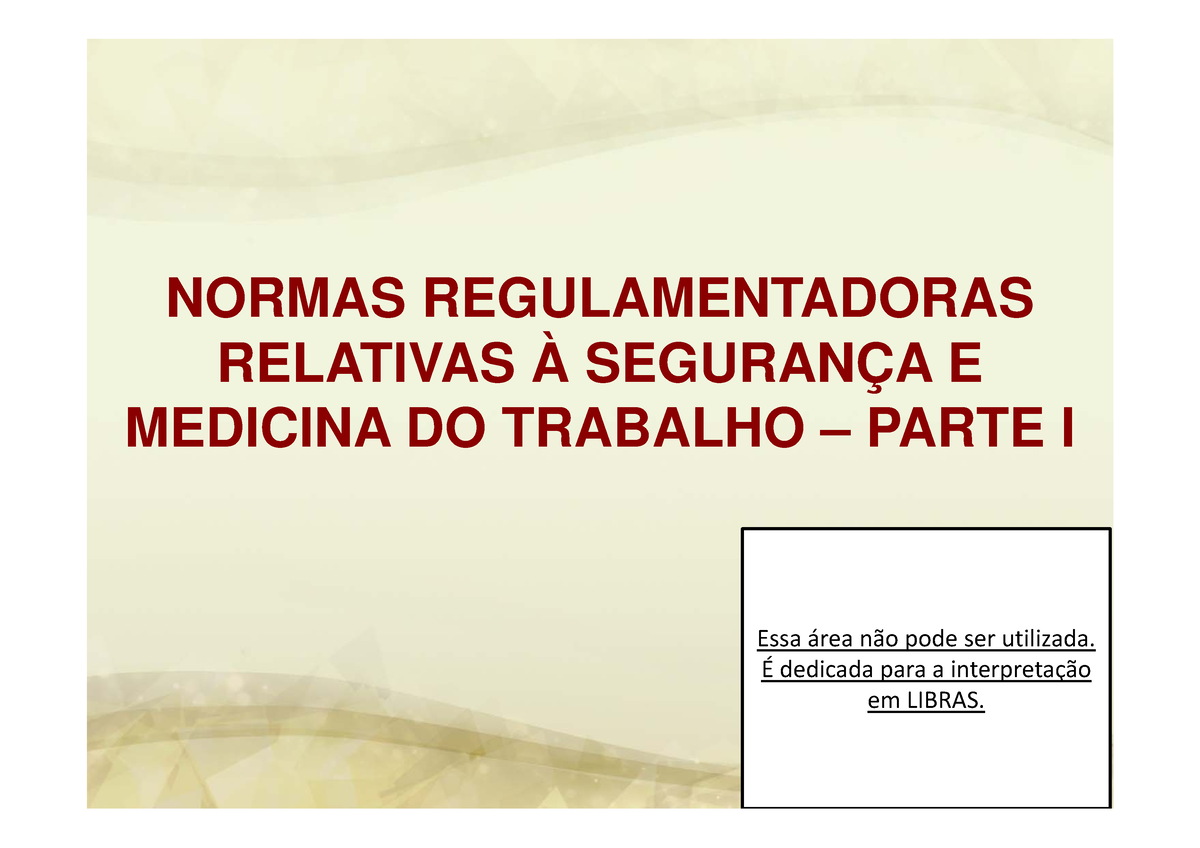 NORMAS REGULAMENTADORAS RELATIVAS À SEGURANÇA E MEDICINA DO TRABALHO – PARTE I

Essa área não pode ser utilizada. É dedicada para a interpretação em LIBRAS.